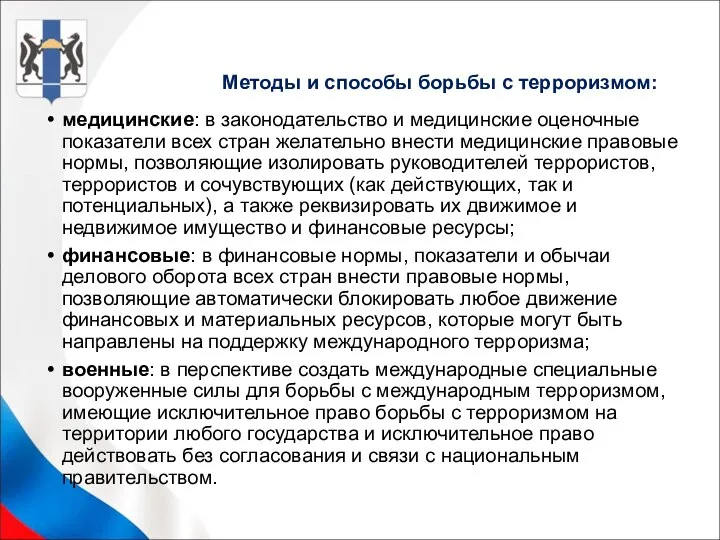 Методы и способы борьбы с терроризмом:

• медицинские: в законодательство и медицинские оценочные показатели всех стран желательно внести медицинские правовые нормы, позволяющие изолировать руководителей террористов, террористов и сочувствующих (как действующих, так и потенциальных), а также реквизировать их движимое и недвижимое имущество и финансовые ресурсы;

• финансовые: в финансовые нормы, показатели и обычаи делового оборота всех стран внести правовые нормы, позволяющие автоматически блокировать любое движение финансовых и материальных ресурсов, которые могут быть направлены на поддержку международного терроризма;

• военные: в перспективе создать международные специальные вооруженные силы для борьбы с международным терроризмом, имеющие исключительное право борьбы с терроризмом на территории любого государства и исключительное право действовать без согласования и связи с национальным правительством.